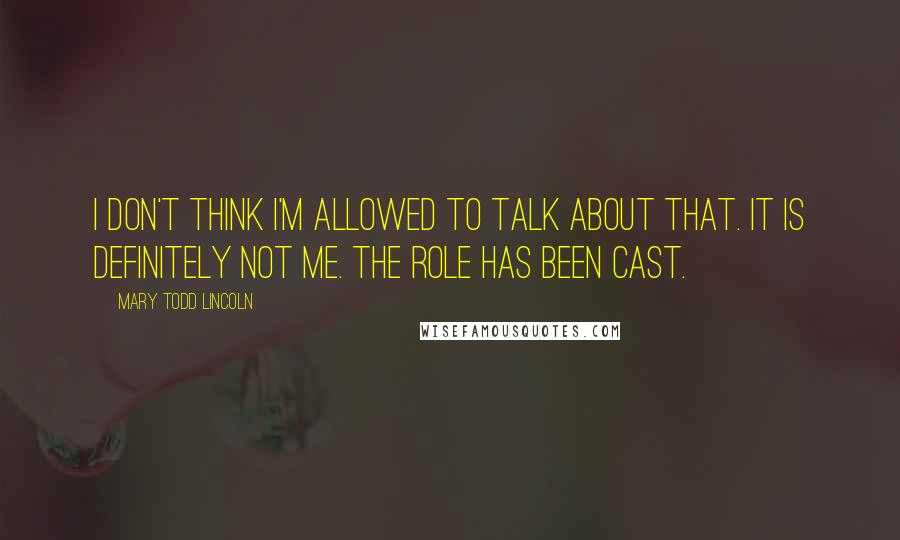 I DON'T THINK I'M ALLOWED TO TALK ABOUT THAT. IT IS DEFINITELY NOT ME. THE ROLE HAS BEEN CAST.

MARY TODD LINCOLN

WISEFAMOUSQUOTES.COM